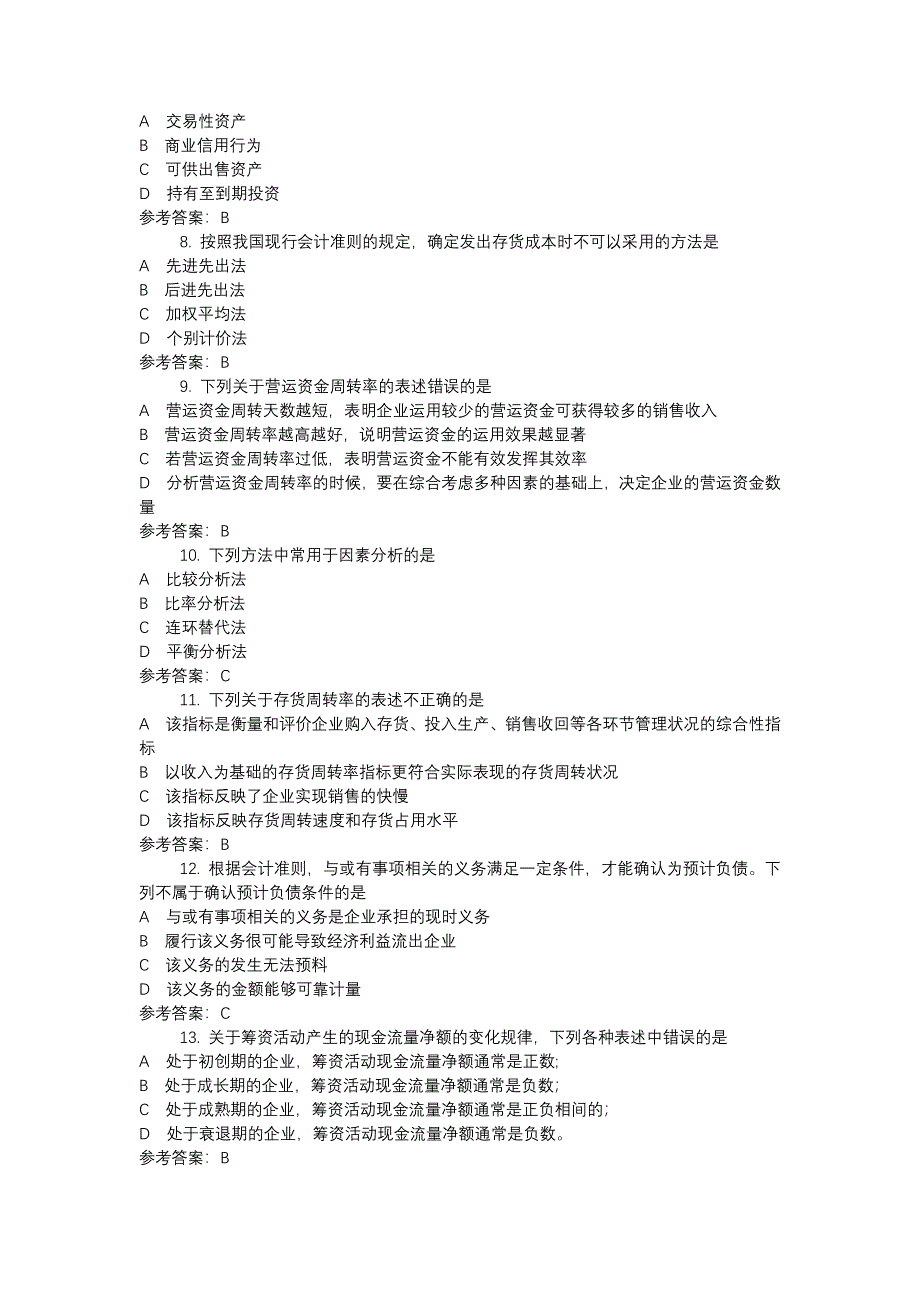 A 交易性资产
B 商业信用行为
C 可供出售资产
D 持有至到期投资
参考答案：B

8. 按照我国现行会计准则的规定，确定发出存货成本时不可以采用的方法是
A 先进先出法
B 后进先出法
C 加权平均法
D 个别计价法
参考答案：B

9. 下列关于营运资金周转率的表述错误的是
A 营运资金周转天数越短，表明企业运用较少的营运资金可获得较多的销售收入
B 营运资金周转率越高越好，说明营运资金的运用效果越显著
C 若营运资金周转率过低，表明营运资金不能有效发挥其效率
D 分析营运资金周转率的时候，要在综合考虑多种因素的基础上，决定企业的营运资金数量
参考答案：B

10. 下列方法中常用于因素分析的是
A 比较分析法
B 比率分析法
C 连环替代法
D 平衡分析法
参考答案：C

11. 下列关于存货周转率的表述不正确的是
A 该指标是衡量和评价企业购入存货、投入生产、销售收回等各环节管理状况的综合性指标
B 以收入为基础的存货周转率指标更符合实际表现的存货周转状况
C 该指标反映了企业实现销售的快慢
D 该指标反映存货周转速度和存货占用水平
参考答案：B

12. 根据会计准则，与或有事项相关的义务满足一定条件，才能确认为预计负债。下列不属于确认预计负债条件的是
A 与或有事项相关的义务是企业承担的现时义务
B 履行该义务很可能导致经济利益流出企业
C 该义务的发生无法预料
D 该义务的金额能够可靠计量
参考答案：C

13. 关于筹资活动产生的现金流量净额的变化规律，下列各种表述中错误的是
A 处于初创期的企业，筹资活动现金流量净额通常是正数；
B 处于成长期的企业，筹资活动现金流量净额通常是负数；
C 处于成熟期的企业，筹资活动现金流量净额通常是正负相间的；
D 处于衰退期的企业，筹资活动现金流量净额通常是负数。
参考答案：B